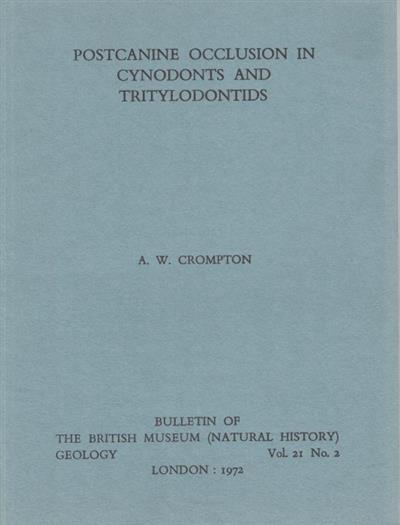 POSTCANINE OCCLUSION IN CYNODONTS AND TRITYLODONTIDS

A. W. CROMPTON

BULLETIN OF
THE BRITISH MUSEUM (NATURAL HISTORY)
GEOLOGY Vol. 21 No. 2
LONDON : 1972